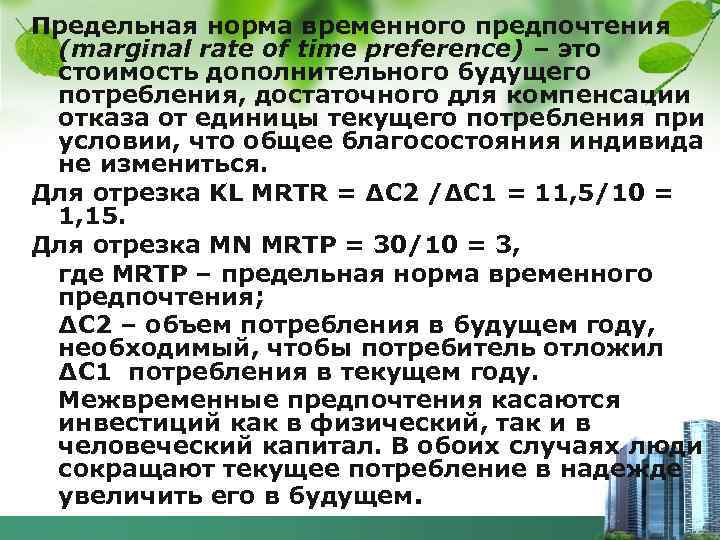 Предельная норма временного предпочтения (marginal rate of time preference) – это стоимость дополнительного будущего потребления, достаточного для компенсации отказа от единицы текущего потребления при условии, что общее благосостояния индивида не измениться.

Для отрезка KL MRTR = ΔC2 /ΔC1 = 11,5/10 = 1,15.

Для отрезка MN MRTP = 30/10 = 3,

где MRTP – предельная норма временного предпочтения;

ΔC2 – объем потребления в будущем году, необходимый, чтобы потребитель отложил ΔC1 потребления в текущем году.

Межвременные предпочтения касаются инвестиций как в физический, так и в человеческий капитал. В обоих случаях люди сокращают текущее потребление в надежде увеличить его в будущем.